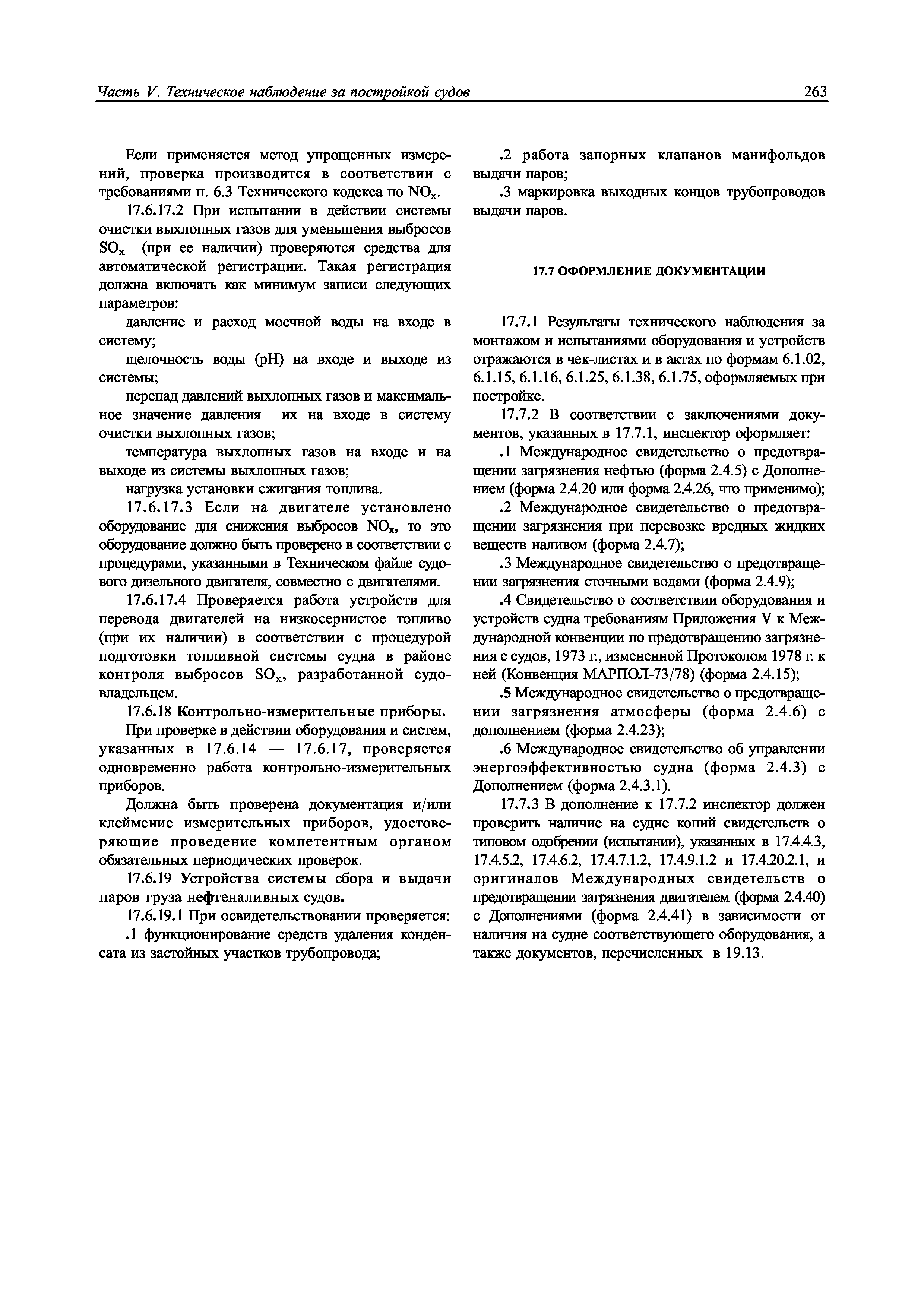 Часть V. Техническое наблюдение за постройкой судов 263

Если применяется метод упрощенных измерений, проверка производится в соответствии с требованиями п. 6.3 Технического кодекса по $NO_x$.

17.6.17.2 При испытании в действии системы очистки выхлопных газов для уменьшения выбросов $SO_x$ (при ее наличии) проверяются средства для автоматической регистрации. Такая регистрация должна включать как минимум записи следующих параметров:

давление и расход моечной воды на входе в систему;

щелочность воды (pH) на входе и выходе из системы;

перепад давлений выхлопных газов и максимальное значение давления их на входе в систему очистки выхлопных газов;

температура выхлопных газов на входе и на выходе из системы выхлопных газов;

нагрузка установки сжигания топлива.

17.6.17.3 Если на двигателе установлено оборудование для снижения выбросов $NO_x$, то это оборудование должно быть проверено в соответствии с процедурами, указанными в Техническом файле судового дизельного двигателя, совместно с двигателями.

17.6.17.4 Проверяется работа устройств для перевода двигателей на низкосернистое топливо (при их наличии) в соответствии с процедурой подготовки топливной системы судна в районе контроля выбросов $SO_x$, разработанной судовладельцем.

17.6.18 Контрольно-измерительные приборы.

При проверке в действии оборудования и систем, указанных в 17.6.14 — 17.6.17, проверяется одновременно работа контрольно-измерительных приборов.

Должна быть проверена документация и/или клеймение измерительных приборов, удостоверяющие проведение компетентным органом обязательных периодических проверок.

17.6.19 Устройства системы сбора и выдачи паров груза нефтеналивных судов.

17.6.19.1 При освидетельствовании проверяется:

.1 функционирование средств удаления конденсата из застойных участков трубопровода;

.2 работа запорных клапанов манифольдов выдачи паров;

.3 маркировка выходных концов трубопроводов выдачи паров.

17.7 ОФОРМЛЕНИЕ ДОКУМЕНТАЦИИ

17.7.1 Результаты технического наблюдения за монтажом и испытаниями оборудования и устройств отражаются в чек-листах и в актах по формам 6.1.02, 6.1.15, 6.1.16, 6.1.25, 6.1.38, 6.1.75, оформляемых при постройке.

17.7.2 В соответствии с заключениями документов, указанных в 17.7.1, инспектор оформляет:

.1 Международное свидетельство о предотвращении загрязнения нефтью (форма 2.4.5) с Дополнением (форма 2.4.20 или форма 2.4.26, что применимо);

.2 Международное свидетельство о предотвращении загрязнения при перевозке вредных жидких веществ наливом (форма 2.4.7);

.3 Международное свидетельство о предотвращении загрязнения сточными водами (форма 2.4.9);

.4 Свидетельство о соответствии оборудования и устройств судна требованиям Приложения V к Международной конвенции по предотвращению загрязнения с судов, 1973 г., измененной Протоколом 1978 г. к ней (Конвенция МАРПОЛ-73/78) (форма 2.4.15);

.5 Международное свидетельство о предотвращении загрязнения атмосферы (форма 2.4.6) с дополнением (форма 2.4.23);

.6 Международное свидетельство об управлении энергоэффективностью судна (форма 2.4.3) с Дополнением (форма 2.4.3.1).

17.7.3 В дополнение к 17.7.2 инспектор должен проверить наличие на судне копий свидетельств о типовом одобрении (испытании), указанных в 17.4.4.3, 17.4.5.2, 17.4.6.2, 17.4.7.1.2, 17.4.9.1.2 и 17.4.20.2.1, и оригиналов Международных свидетельств о предотвращении загрязнения двигателем (форма 2.4.40) с Дополнениями (форма 2.4.41) в зависимости от наличия на судне соответствующего оборудования, а также документов, перечисленных в 19.13.